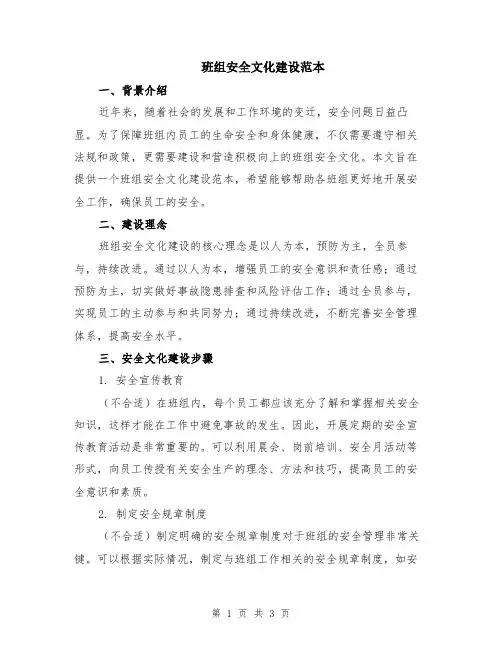 班组安全文化建设范本

一、背景介绍

近年来，随着社会的发展和工作环境的变迁，安全问题日益凸显。为了保障班组内员工的生命安全和身体健康，不仅需要遵守相关法规和政策，更需要建设和营造积极向上的班组安全文化。本文旨在提供一个班组安全文化建设范本，希望能够帮助各班组更好地开展安全工作，确保员工的安全。

二、建设理念

班组安全文化建设的核心理念是以人为本，预防为主，全员参与，持续改进。通过以人为本，增强员工的安全意识和责任感；通过预防为主，切实做好事故隐患排查和风险评估工作；通过全员参与，实现员工的主动参与和共同努力；通过持续改进，不断完善安全管理体系，提高安全水平。

三、安全文化建设步骤

1. 安全宣传教育

（不合适）在班组内，每个员工都应该充分了解和掌握相关安全知识，这样才能在工作中避免事故的发生。因此，开展定期的安全宣传教育活动是非常重要的。可以利用晨会、岗前培训、安全月活动等形式，向员工传授有关安全生产的理念、方法和技巧，提高员工的安全意识和素质。

2. 制定安全规章制度

（不合适）制定明确的安全规章制度对于班组的安全管理非常关键。可以根据实际情况，制定与班组工作相关的安全规章制度，如安

第 1 页 共 3 页